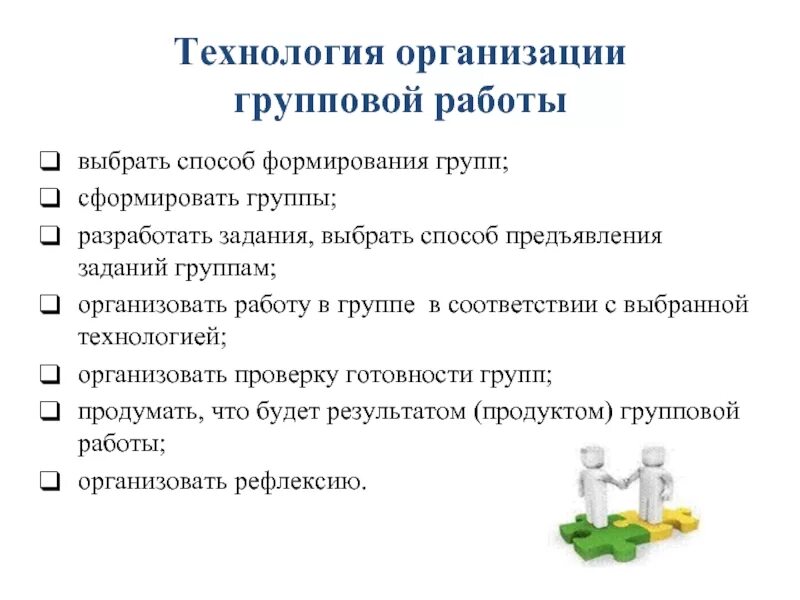 Технология организации групповой работы

❑ выбрать способ формирования групп;
❑ сформировать группы;
❑ разработать задания, выбрать способ предъявления заданий группам;
❑ организовать работу в группе в соответствии с выбранной технологией;
❑ организовать проверку готовности групп;
❑ продумать, что будет результатом (продуктом) групповой работы;
❑ организовать рефлексию.